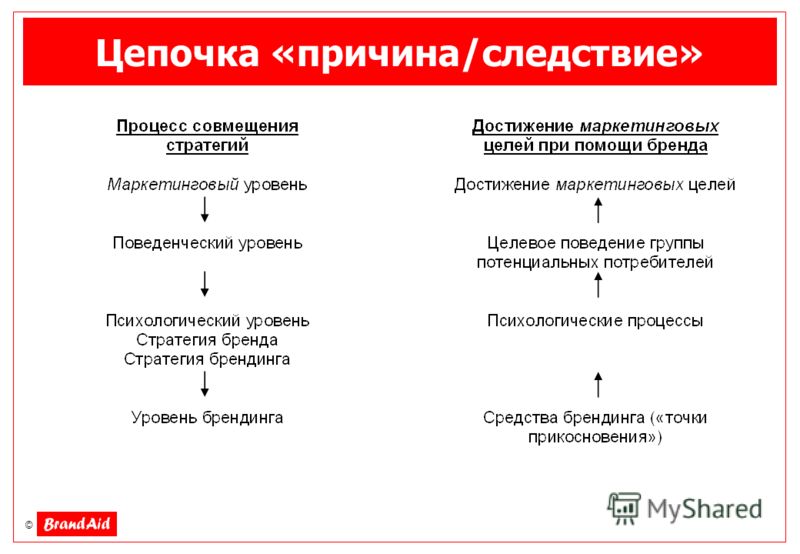 Цепочка «причина/следствие»

Процесс совмещения стратегий

Маркетинговый уровень

Поведенческий уровень

Психологический уровень
Стратегия бренда
Стратегия брендинга

Уровень брендинга

Достижение маркетинговых целей при помощи бренда

Достижение маркетинговых целей

Целевое поведение группы потенциальных потребителей

Психологические процессы

Средства брендинга («точки прикосновения»)

© BrandAid

MyShared